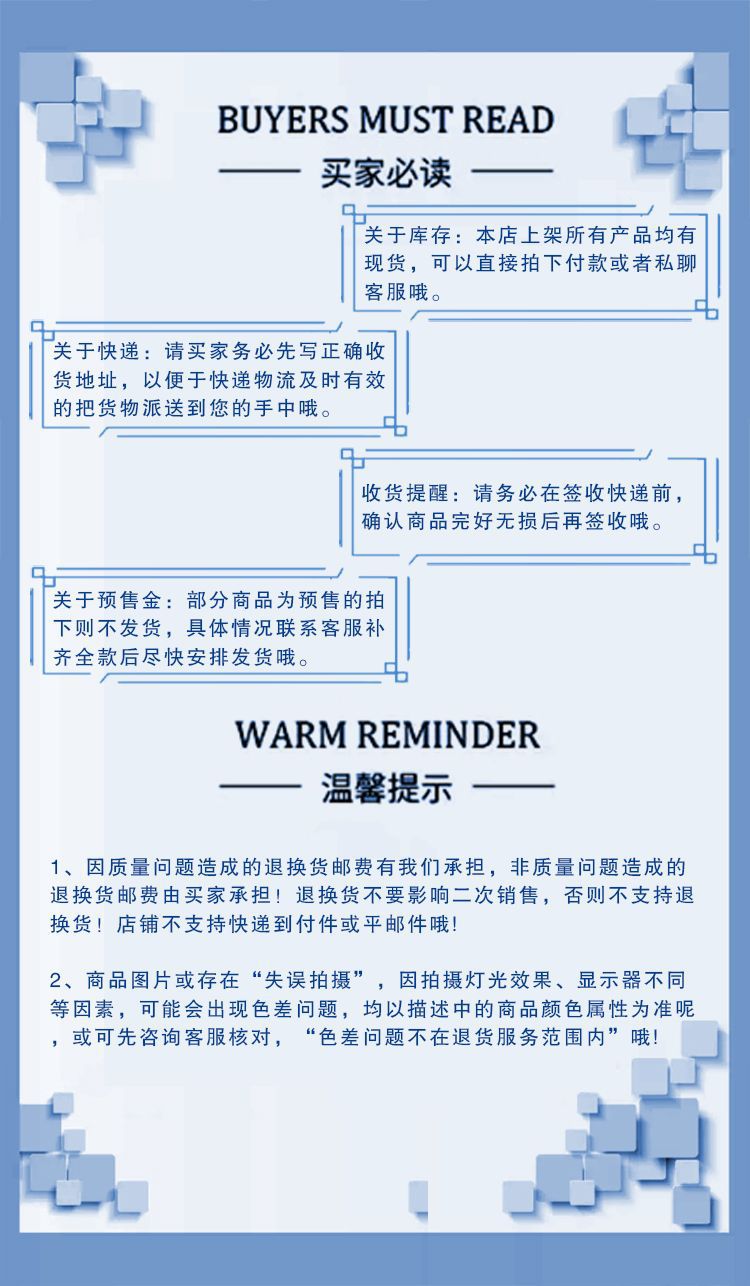 BUYERS MUST READ

买家必读

关于库存：本店上架所有产品均有现货，可以直接拍下付款或者私聊客服哦。

关于快递：请买家务必先写正确收货地址，以便于快递物流及时有效的把货物派送到您的手中哦。

收货提醒：请务必在签收快递前，确认商品完好无损后再签收哦。

关于预售金：部分商品为预售的拍下则不发货，具体情况联系客服补齐全款后尽快安排发货哦。

WARM REMINDER

温馨提示

1、因质量问题造成的退换货邮费有我们承担，非质量问题造成的退换货邮费由买家承担！退换货不要影响二次销售，否则不支持退换货！店铺不支持快递到付件或平邮件哦!

2、商品图片或存在“失误拍摄”，因拍摄灯光效果、显示器不同等因素，可能会出现色差问题，均以描述中的商品颜色属性为准呢，或可先咨询客服核对，“色差问题不在退货服务范围内”哦!